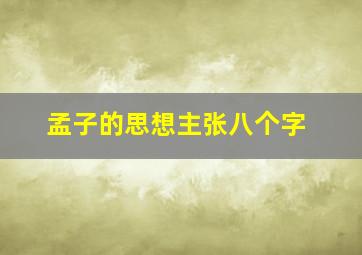 孟子的思想主张八个字